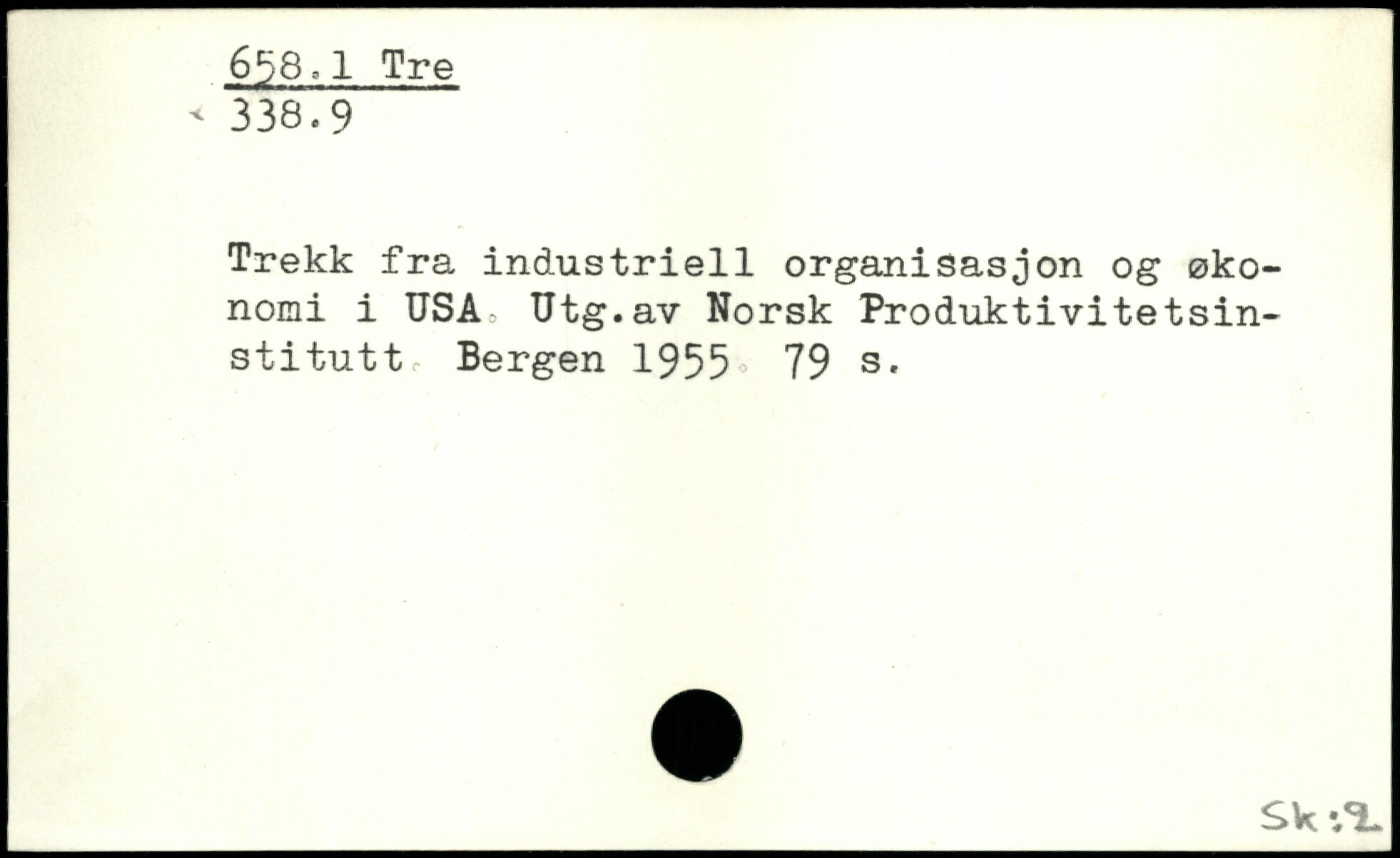 658.1 Tre
338.9

Trekk fra industriell organisasjon og økonomi i USA. Utg.av Norsk Produktivitetsinstitutt. Bergen 1955. 79 s.

Sk:2